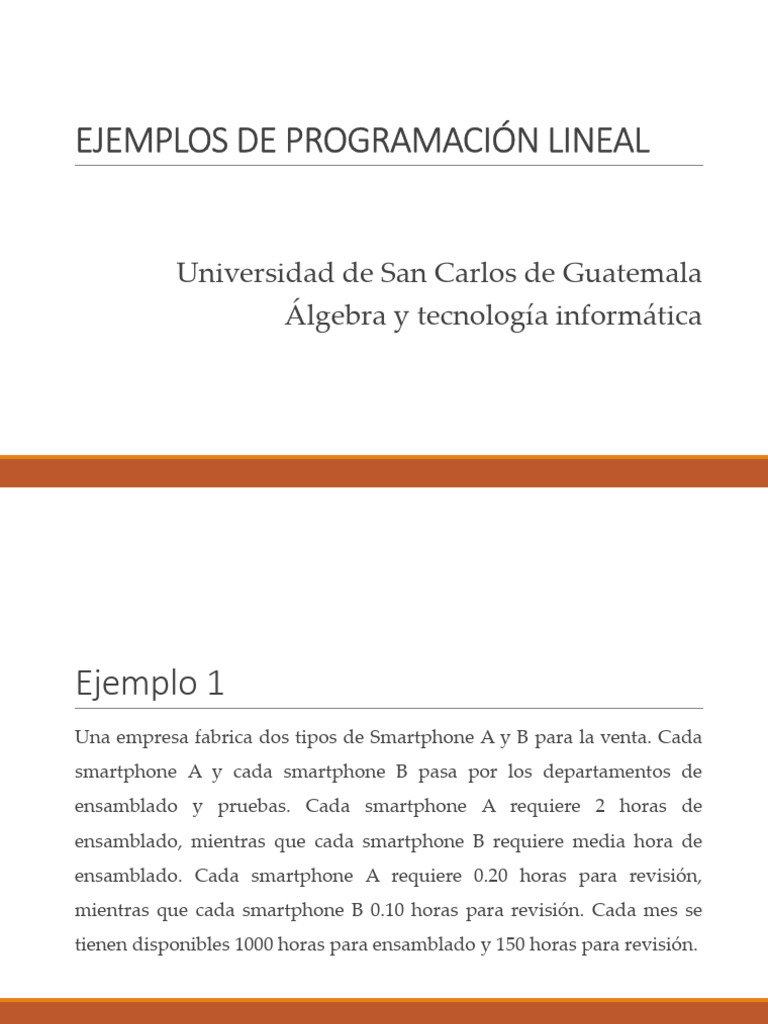 EJEMPLOS DE PROGRAMACIÓN LINEAL

Universidad de San Carlos de Guatemala
Álgebra y tecnología informática

Ejemplo 1

Una empresa fabrica dos tipos de Smartphone A y B para la venta. Cada smartphone A y cada smartphone B pasa por los departamentos de ensamblado y pruebas. Cada smartphone A requiere 2 horas de ensamblado, mientras que cada smartphone B requiere media hora de ensamblado. Cada smartphone A requiere 0.20 horas para revisión, mientras que cada smartphone B 0.10 horas para revisión. Cada mes se tienen disponibles 1000 horas para ensamblado y 150 horas para revisión.